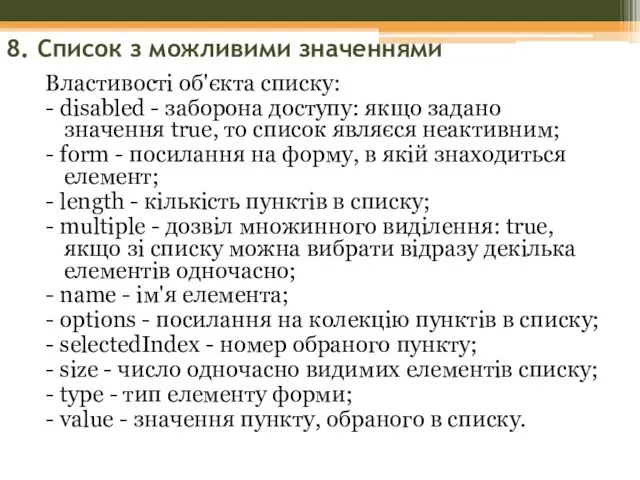 8. Список з можливими значеннями

Властивості об'єкта списку:
- disabled - заборона доступу: якщо задано значення true, то список являєся неактивним;
- form - посилання на форму, в якій знаходиться елемент;
- length - кількість пунктів в списку;
- multiple - дозвіл множинного виділення: true, якщо зі списку можна вибрати відразу декілька елементів одночасно;
- name - ім'я елемента;
- options - посилання на колекцію пунктів в списку;
- selectedIndex - номер обраного пункту;
- size - число одночасно видимих елементів списку;
- type - тип елементу форми;
- value - значення пункту, обраного в списку.